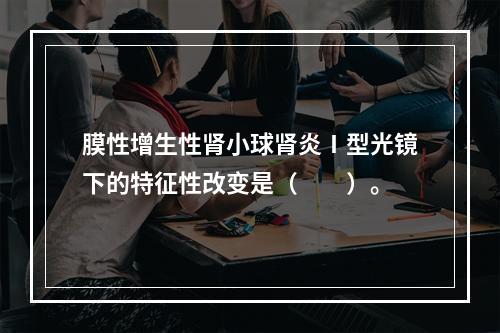 膜性增生性肾小球肾炎 I 型光镜下的特征性改变是（　　）。